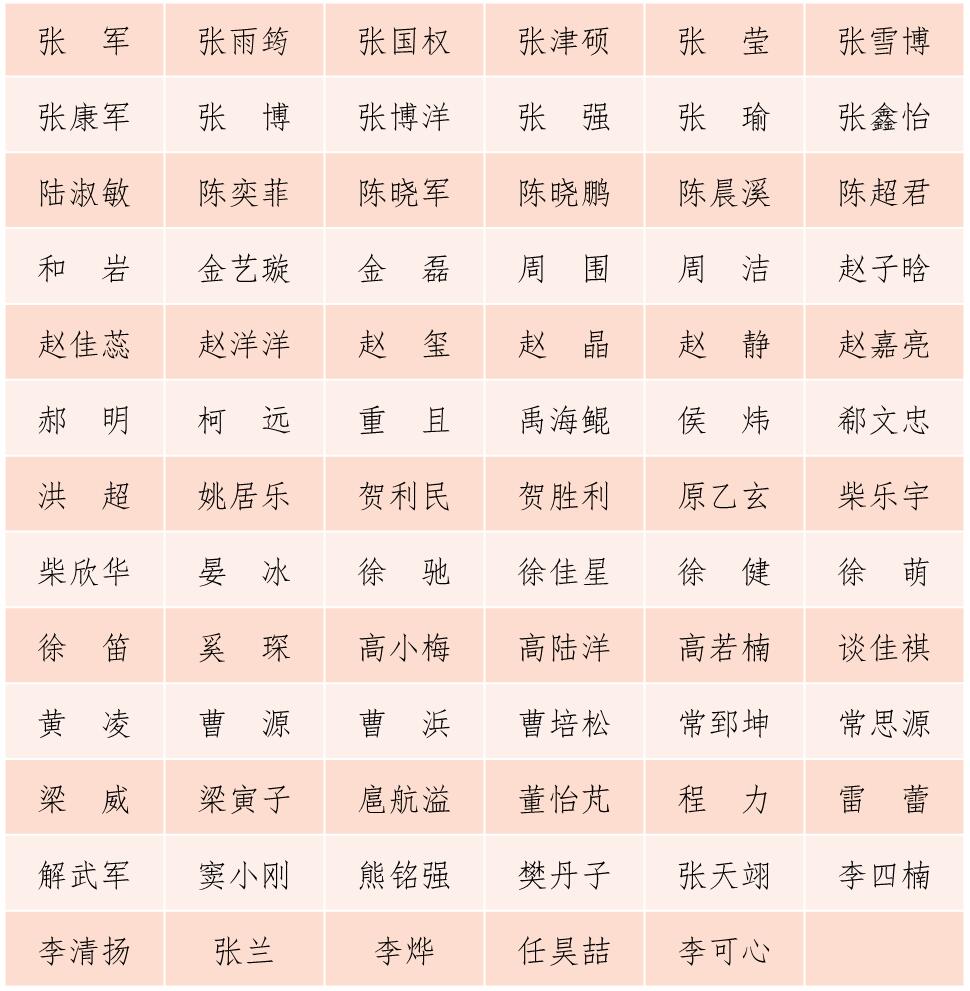 | 张　军 | 张雨筠 | 张国权 | 张津硕 | 张　莹 | 张雪博 |
|---|---|---|---|---|---|
| 张康军 | 张　博 | 张博洋 | 张　强 | 张　瑜 | 张鑫怡 |
| 陆淑敏 | 陈奕菲 | 陈晓军 | 陈晓鹏 | 陈晨溪 | 陈超君 |
| 和　岩 | 金艺璇 | 金　磊 | 周　围 | 周　洁 | 赵子晗 |
| 赵佳蕊 | 赵洋洋 | 赵　玺 | 赵　晶 | 赵　静 | 赵嘉亮 |
| 郝　明 | 柯　远 | 重　且 | 禹海鲲 | 侯　炜 | 郗文忠 |
| 洪　超 | 姚居乐 | 贺利民 | 贺胜利 | 原乙玄 | 柴乐宇 |
| 柴欣华 | 晏　冰 | 徐　驰 | 徐佳星 | 徐　健 | 徐　萌 |
| 徐　笛 | 奚　琛 | 高小梅 | 高陆洋 | 高若楠 | 谈佳祺 |
| 黄　凌 | 曹　源 | 曹　浜 | 曹培松 | 常郅坤 | 常思源 |
| 梁　威 | 梁寅子 | 扈航溢 | 董怡芃 | 程　力 | 雷　蕾 |
| 解武军 | 窦小刚 | 熊铭强 | 樊丹子 | 张天翊 | 李四楠 |
| 李清扬 | 张兰 | 李烨 | 任昊喆 | 李可心 | |